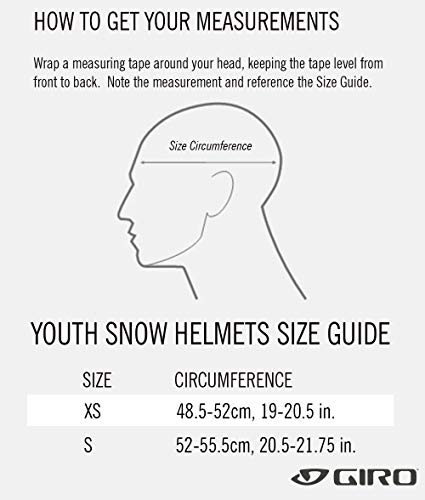 HOW TO GET YOUR MEASUREMENTS

Wrap a measuring tape around your head, keeping the tape level from front to back. Note the measurement and reference the Size Guide.

Size Circumference

YOUTH SNOW HELMETS SIZE GUIDE

| SIZE | CIRCUMFERENCE |
|---|---|
| XS | 48.5-52cm, 19-20.5 in. |
| S | 52-55.5cm, 20.5-21.75 in. |

GIRO